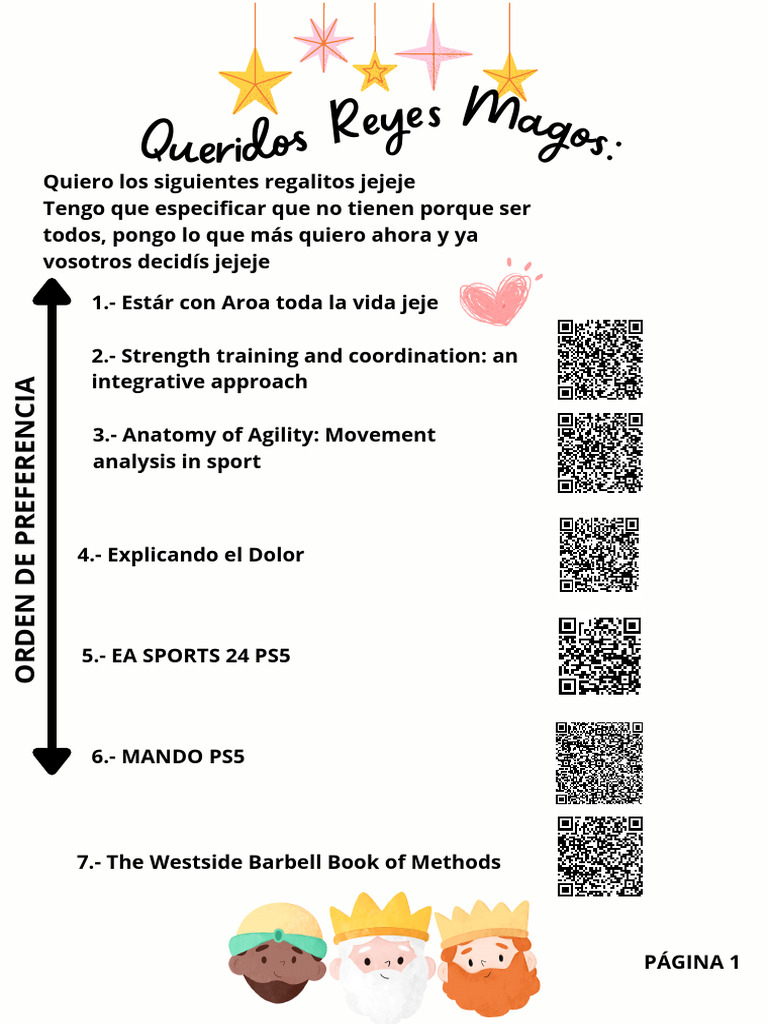 Queridos Reyes Magos:

Quiero los siguientes regalitos jejeje
Tengo que especificar que no tienen porque ser todos, pongo lo que más quiero ahora y ya vosotros decidís jejeje

ORDEN DE PREFERENCIA

1.- Estár con Aroa toda la vida jeje

2.- Strength training and coordination: an integrative approach

3.- Anatomy of Agility: Movement analysis in sport

4.- Explicando el Dolor

5.- EA SPORTS 24 PS5

6.- MANDO PS5

7.- The Westside Barbell Book of Methods

PÁGINA 1